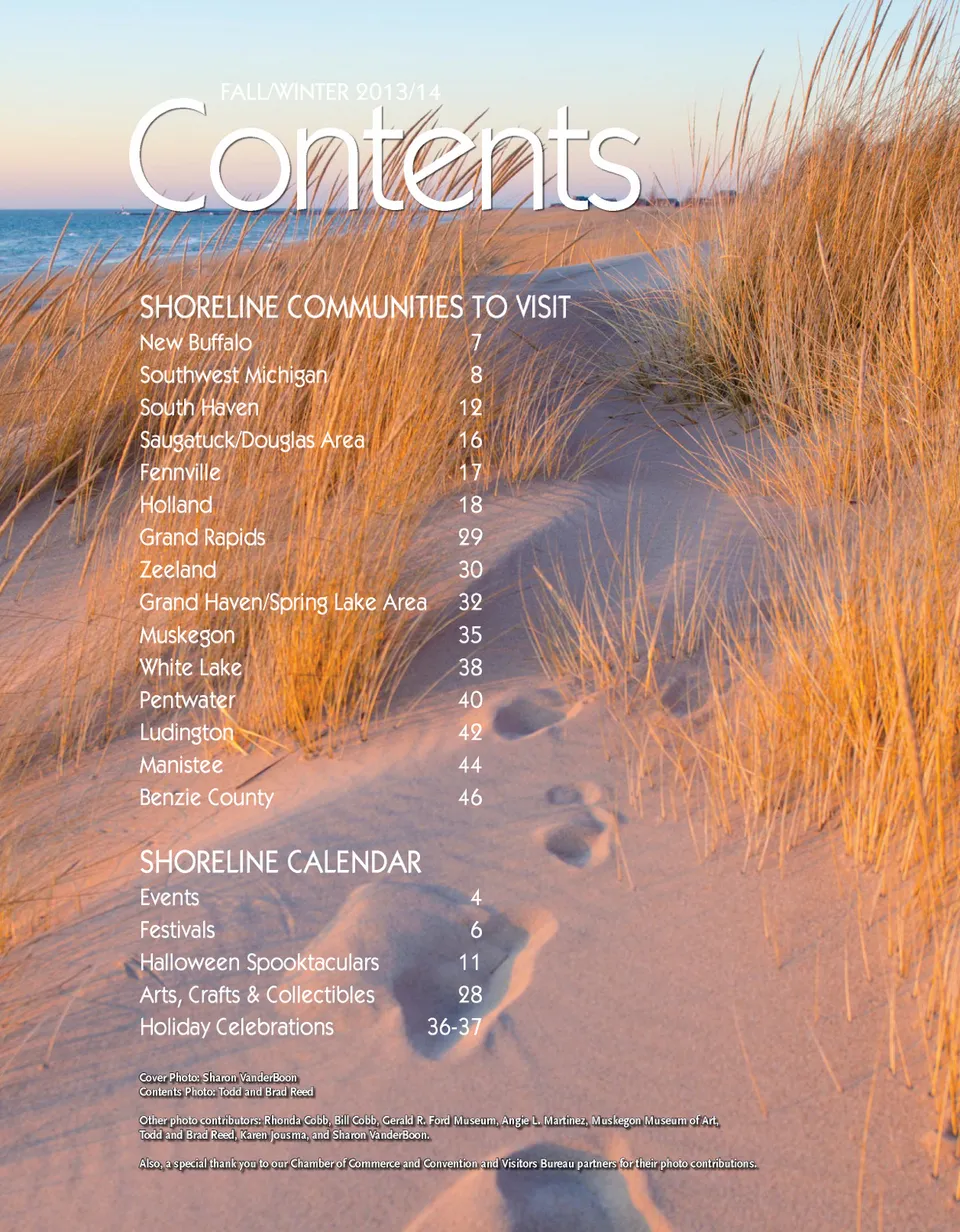 FALL/WINTER 2013/14

Contents

SHORELINE COMMUNITIES TO VISIT

| | |
|---|---|
| New Buffalo | 7 |
| Southwest Michigan | 8 |
| South Haven | 12 |
| Saugatuck/Douglas Area | 16 |
| Fennville | 17 |
| Holland | 18 |
| Grand Rapids | 29 |
| Zeeland | 30 |
| Grand Haven/Spring Lake Area | 32 |
| Muskegon | 35 |
| White Lake | 38 |
| Pentwater | 40 |
| Ludington | 42 |
| Manistee | 44 |
| Benzie County | 46 |

SHORELINE CALENDAR

| | |
|---|---|
| Events | 4 |
| Festivals | 6 |
| Halloween Spooktaculars | 11 |
| Arts, Crafts & Collectibles | 28 |
| Holiday Celebrations | 36-37 |

Cover Photo: Sharon VanderBoon
Contents Photo: Todd and Brad Reed

Other photo contributors: Rhonda Cobb, Bill Cobb, Gerald R. Ford Museum, Angie L. Martinez, Muskegon Museum of Art, Todd and Brad Reed, Karen Jousma, and Sharon VanderBoon.

Also, a special thank you to our Chamber of Commerce and Convention and Visitors Bureau partners for their photo contributions.